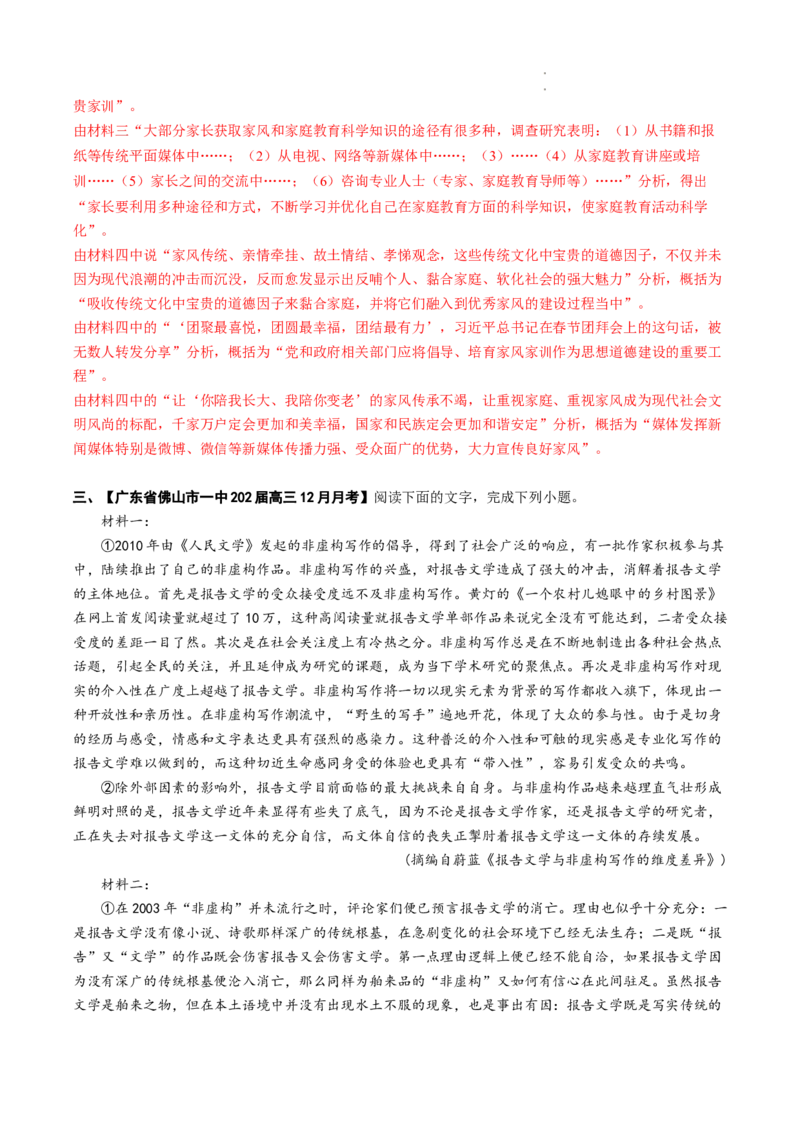 贵家训”。
由材料三“大部分家长获取家风和家庭教育科学知识的途径有很多种，调查研究表明：（1）从书籍和报纸等传统平面媒体中……；（2）从电视、网络等新媒体中……；（3）……（4）从家庭教育讲座或培训……（5）家长之间的交流中……；（6）咨询专业人士（专家、家庭教育导师等）……”分析，得出“家长要利用多种途径和方式，不断学习并优化自己在家庭教育方面的科学知识，使家庭教育活动科学化”。
由材料四中说“家风传统、亲情牵挂、故土情结、孝悌观念，这些传统文化中宝贵的道德因子，不仅并未因为现代浪潮的冲击而沉没，反而愈发显示出反哺个人、黏合家庭、软化社会的强大魅力”分析，概括为“吸收传统文化中宝贵的道德因子来黏合家庭，并将它们融入到优秀家风的建设过程当中”。
由材料四中的“‘团聚最喜悦，团圆最幸福，团结最有力’，习近平总书记在春节团拜会上的这句话，被无数人转发分享”分析，概括为“党和政府相关部门应将倡导、培育家风家训作为思想道德建设的重要工程”。
由材料四中的“让‘你陪我长大、我陪你变老’的家风传承不竭，让重视家庭、重视家风成为现代社会文明风尚的标配，千家万户定会更加和美幸福，国家和民族定会更加和谐安定”分析，概括为“媒体发挥新闻媒体特别是微博、微信等新媒体传播力强、受众面广的优势，大力宣传良好家风”。

三、【广东省佛山市一中202届高三12月月考】阅读下面的文字，完成下列小题。
材料一：
①2010年由《人民文学》发起的非虚构写作的倡导，得到了社会广泛的响应，有一批作家积极参与其中，陆续推出了自己的非虚构作品。非虚构写作的兴盛，对报告文学造成了强大的冲击，消解着报告文学的主体地位。首先是报告文学的受众接受度远不及非虚构写作。黄灯的《一个农村儿媳眼中的乡村图景》在网上首发阅读量就超过了10万，这种高阅读量就报告文学单部作品来说完全没有可能达到，二者受众接受度的差距一目了然。其次是在社会关注度上有冷热之分。非虚构写作总是在不断地制造出各种社会热点话题，引起全民的关注，并且延伸成为研究的课题，成为当下学术研究的聚焦点。再次是非虚构写作对现实的介入性在广度上超越了报告文学。非虚构写作将一切以现实元素为背景的写作都收入旗下，体现出一种开放性和亲历性。在非虚构写作潮流中，“野生的写手”遍地开花，体现了大众的参与性。由于是切身的经历与感受，情感和文字表达更具有强烈的感染力。这种普泛的介入性和可触的现实感是专业化写作的报告文学难以做到的，而这种切近生命感同身受的体验也更具有“带入性”，容易引发受众的共鸣。
②除外部因素的影响外，报告文学目前面临的最大挑战来自自身。与非虚构作品越来越理直气壮形成鲜明对照的是，报告文学近年来显得有些失了底气，因为不论是报告文学作家，还是报告文学的研究者，正在失去对报告文学这一文体的充分自信，而文体自信的丧失正掣肘着报告文学这一文体的存续发展。
（摘编自蔚蓝《报告文学与非虚构写作的维度差异》）
材料二：
①在2003年“非虚构”并未流行之时，评论家们便已预言报告文学的消亡。理由也似乎十分充分：一是报告文学没有像小说、诗歌那样深广的传统根基，在急剧变化的社会环境下已经无法生存；二是既“报告”又“文学”的作品既会伤害报告又会伤害文学。第一点理由逻辑上便已经不能自洽，如果报告文学因为没有深广的传统根基便沦入消亡，那么同样为舶来品的“非虚构”又如何有信心在此间驻足。虽然报告文学是舶来之物，但在本土语境中并没有出现水土不服的现象，也是事出有因：报告文学既是写实传统的